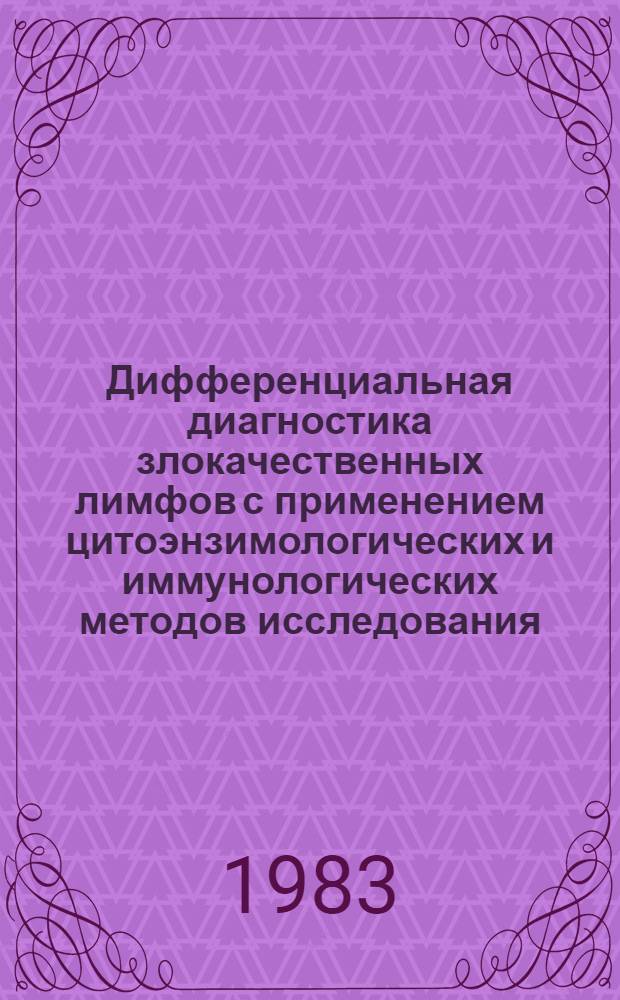 Дифференциальная диагностика злокачественных лимфов с применением цитоэнзимологических и иммунологических методов исследования

1983